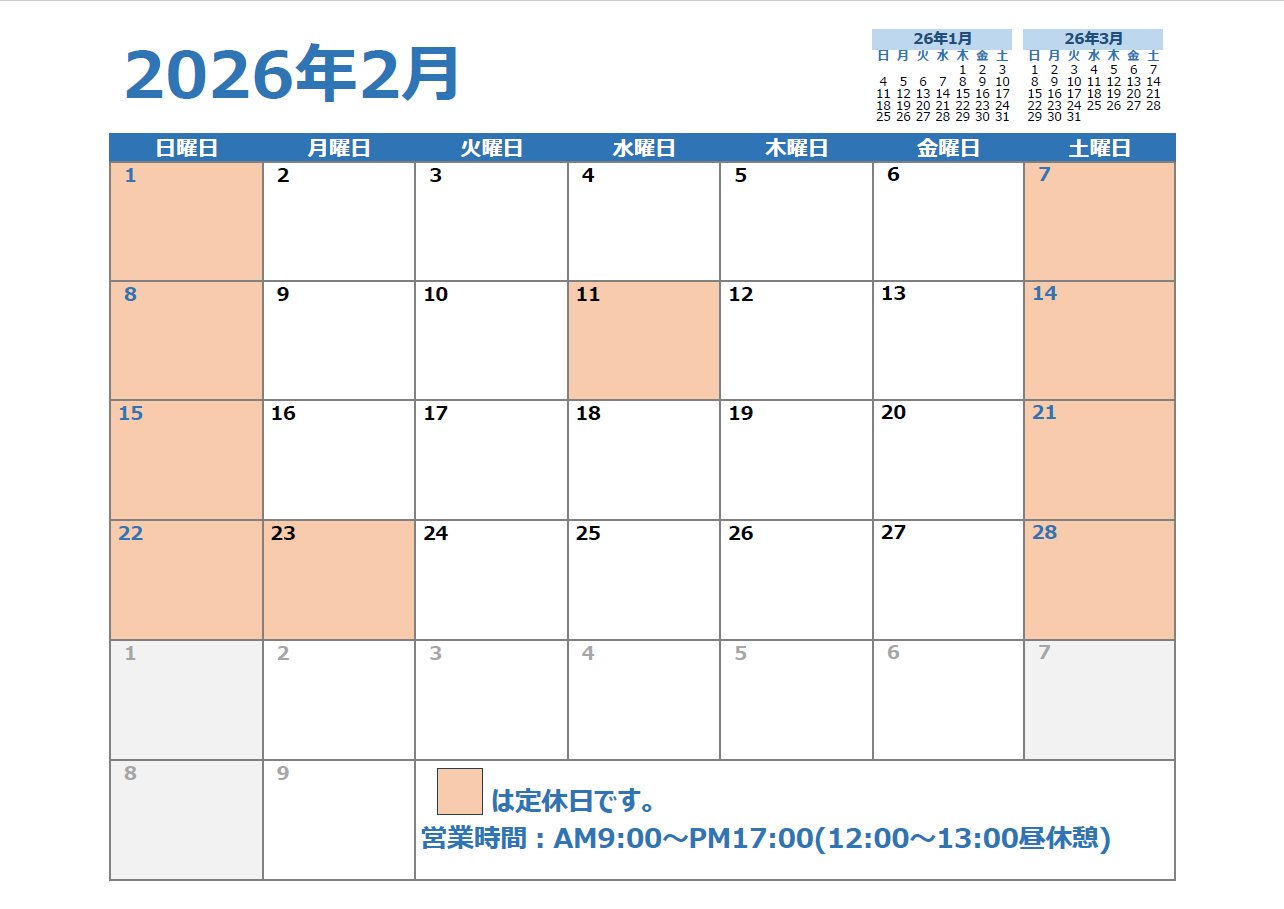 2026年2月

26年1月
| 日 | 月 | 火 | 水 | 木 | 金 | 土 |
|---|---|---|---|---|---|---|
|  |  |  |  | 1 | 2 | 3 |
| 4 | 5 | 6 | 7 | 8 | 9 | 10 |
| 11 | 12 | 13 | 14 | 15 | 16 | 17 |
| 18 | 19 | 20 | 21 | 22 | 23 | 24 |
| 25 | 26 | 27 | 28 | 29 | 30 | 31 |

26年3月
| 日 | 月 | 火 | 水 | 木 | 金 | 土 |
|---|---|---|---|---|---|---|
| 1 | 2 | 3 | 4 | 5 | 6 | 7 |
| 8 | 9 | 10 | 11 | 12 | 13 | 14 |
| 15 | 16 | 17 | 18 | 19 | 20 | 21 |
| 22 | 23 | 24 | 25 | 26 | 27 | 28 |
| 29 | 30 | 31 |  |  |  |  |

| 日曜日 | 月曜日 | 火曜日 | 水曜日 | 木曜日 | 金曜日 | 土曜日 |
|---|---|---|---|---|---|---|
| 1 | 2 | 3 | 4 | 5 | 6 | 7 |
| 8 | 9 | 10 | 11 | 12 | 13 | 14 |
| 15 | 16 | 17 | 18 | 19 | 20 | 21 |
| 22 | 23 | 24 | 25 | 26 | 27 | 28 |
| 1 | 2 | 3 | 4 | 5 | 6 | 7 |
| 8 | 9 | は定休日です。 営業時間：AM9:00～PM17:00(12:00～13:00昼休憩) |  |  |  |  |